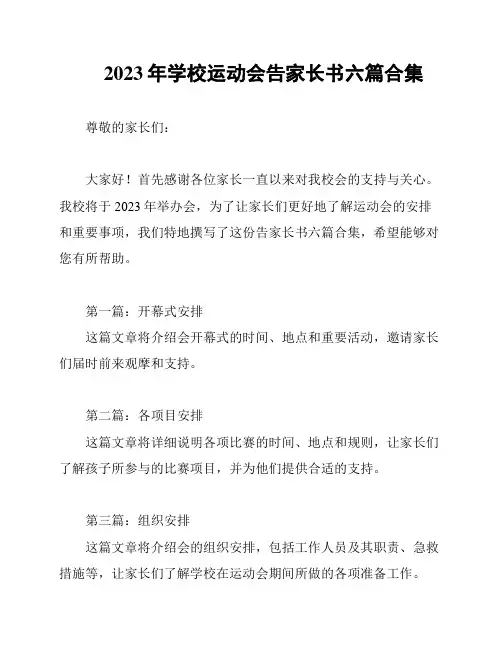 2023 年学校运动会告家长书六篇合集

尊敬的家长们：

大家好！首先感谢各位家长一直以来对我校会的支持与关心。我校将于 2023 年举办会，为了让家长们更好地了解运动会的安排和重要事项，我们特地撰写了这份告家长书六篇合集，希望能够对您有所帮助。

第一篇：开幕式安排

这篇文章将介绍会开幕式的时间、地点和重要活动，邀请家长们届时前来观摩和支持。

第二篇：各项目安排

这篇文章将详细说明各项比赛的时间、地点和规则，让家长们了解孩子所参与的比赛项目，并为他们提供合适的支持。

第三篇：组织安排

这篇文章将介绍会的组织安排，包括工作人员及其职责、急救措施等，让家长们了解学校在运动会期间所做的各项准备工作。